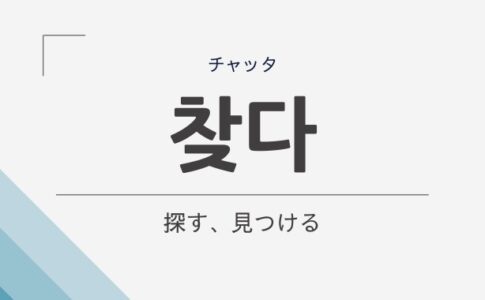 チャッタ

찾다

探す、見つける